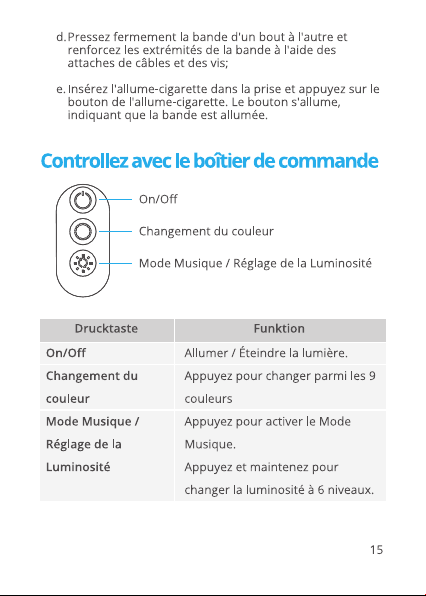 d. Pressez fermement la bande d'un bout à l'autre et renforcez les extrémités de la bande à l'aide des attaches de câbles et des vis;

e. Insérez l'allume-cigarette dans la prise et appuyez sur le bouton de l'allume-cigarette. Le bouton s'allume, indiquant que la bande est allumée.

Controllez avec le boîtier de commande

On/Off

Changement du couleur

Mode Musique / Réglage de la Luminosité

| Drucktaste | Funktion |
|---|---|
| On/Off | Allumer / Éteindre la lumière. |
| Changement du couleur | Appuyez pour changer parmi les 9 couleurs |
| Mode Musique / Réglage de la Luminosité | Appuyez pour activer le Mode Musique. Appuyez et maintenez pour changer la luminosité à 6 niveaux. |

15